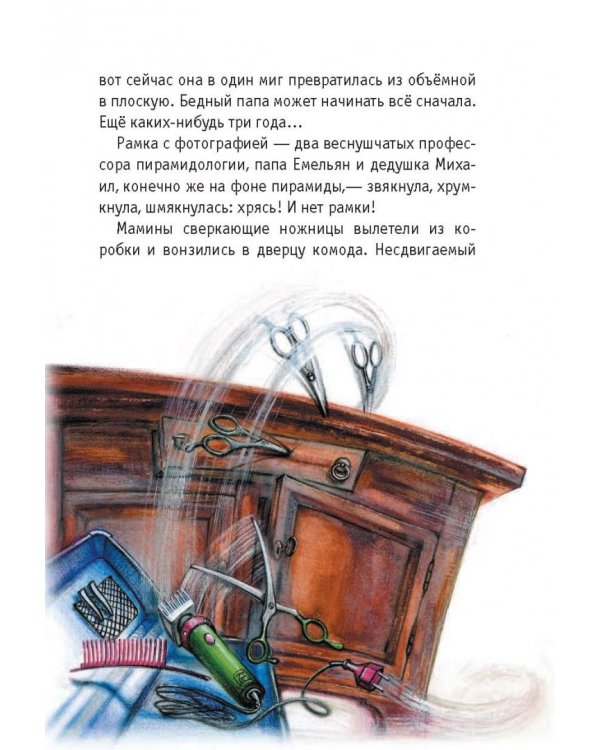 вот сейчас она в один миг превратилась из объёмной в плоскую. Бедный папа может начинать всё сначала. Ещё каких-нибудь три года...

Рамка с фотографией — два веснушчатых профессора пирамидологии, папа Емельян и дедушка Михаил, конечно же на фоне пирамиды,— звякнула, хрумкнула, шмякнулась: хрясь! И нет рамки!

Мамины сверкающие ножницы вылетели из коробки и вонзились в дверцу комода. Несдвигаемый